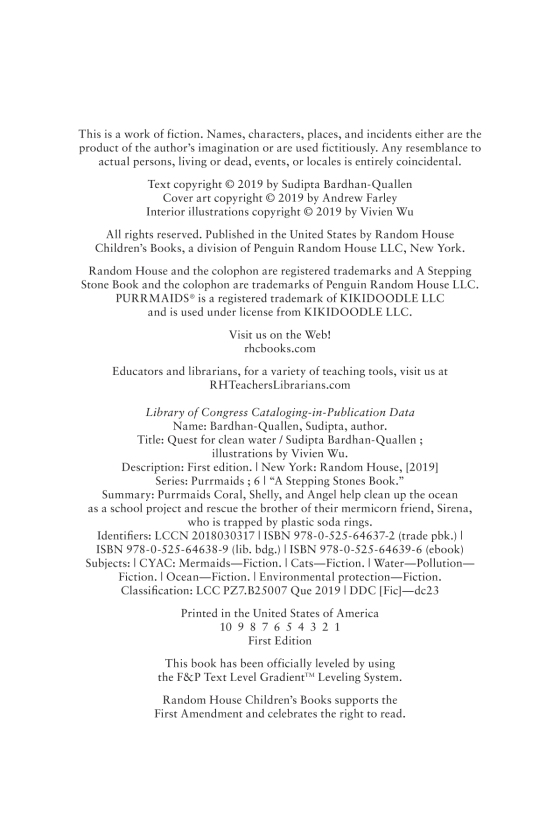 This is a work of fiction. Names, characters, places, and incidents either are the product of the author's imagination or are used fictitiously. Any resemblance to actual persons, living or dead, events, or locales is entirely coincidental.

Text copyright © 2019 by Sudipta Bardhan-Quallen
Cover art copyright © 2019 by Andrew Farley
Interior illustrations copyright © 2019 by Vivien Wu

All rights reserved. Published in the United States by Random House Children's Books, a division of Penguin Random House LLC, New York.

Random House and the colophon are registered trademarks and A Stepping Stone Book and the colophon are trademarks of Penguin Random House LLC. PURRMAIDS® is a registered trademark of KIKIDOODLE LLC and is used under license from KIKIDOODLE LLC.

Visit us on the Web!
rhcbooks.com

Educators and librarians, for a variety of teaching tools, visit us at RHTeachersLibrarians.com

Library of Congress Cataloging-in-Publication Data
Name: Bardhan-Quallen, Sudipta, author.
Title: Quest for clean water / Sudipta Bardhan-Quallen ; illustrations by Vivien Wu.
Description: First edition. | New York: Random House, [2019]
Series: Purrmaids ; 6 | "A Stepping Stones Book."
Summary: Purrmaids Coral, Shelly, and Angel help clean up the ocean as a school project and rescue the brother of their mermicorn friend, Sirena, who is trapped by plastic soda rings.
Identifiers: LCCN 2018030317 | ISBN 978-0-525-64637-2 (trade pbk.) | ISBN 978-0-525-64638-9 (lib. bdg.) | ISBN 978-0-525-64639-6 (ebook)
Subjects: | CYAC: Mermaids—Fiction. | Cats—Fiction. | Water—Pollution—Fiction. | Ocean—Fiction. | Environmental protection—Fiction.
Classification: LCC PZ7.B25007 Que 2019 | DDC [Fic]—dc23

Printed in the United States of America
10 9 8 7 6 5 4 3 2 1
First Edition

This book has been officially leveled by using the F&P Text Level Gradient™ Leveling System.

Random House Children's Books supports the First Amendment and celebrates the right to read.